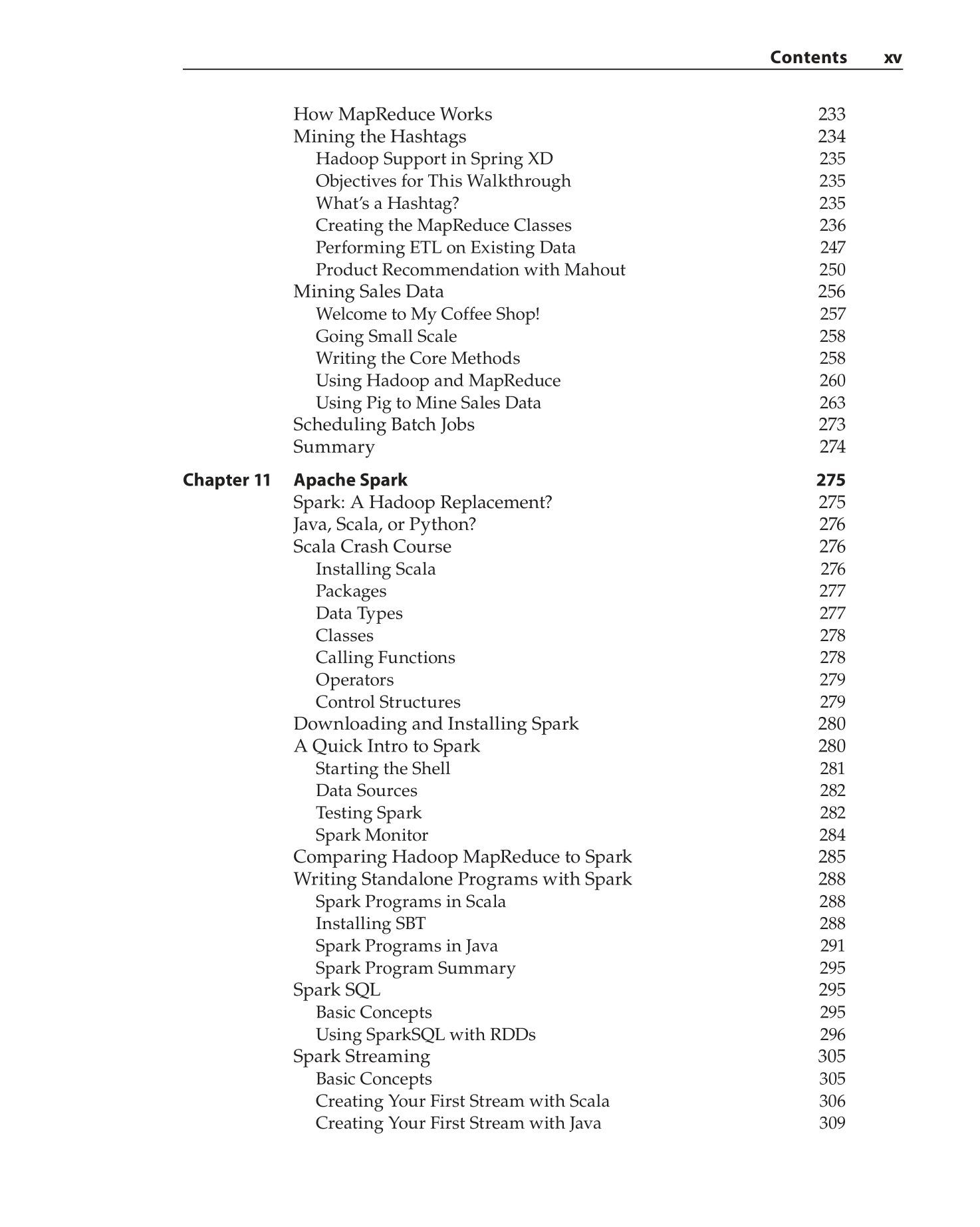 Contents xv

How MapReduce Works 233
Mining the Hashtags 234
Hadoop Support in Spring XD 235
Objectives for This Walkthrough 235
What's a Hashtag? 235
Creating the MapReduce Classes 236
Performing ETL on Existing Data 247
Product Recommendation with Mahout 250
Mining Sales Data 256
Welcome to My Coffee Shop! 257
Going Small Scale 258
Writing the Core Methods 258
Using Hadoop and MapReduce 260
Using Pig to Mine Sales Data 263
Scheduling Batch Jobs 273
Summary 274

Chapter 11 Apache Spark 275
Spark: A Hadoop Replacement? 275
Java, Scala, or Python? 276
Scala Crash Course 276
Installing Scala 276
Packages 277
Data Types 277
Classes 278
Calling Functions 278
Operators 279
Control Structures 279
Downloading and Installing Spark 280
A Quick Intro to Spark 280
Starting the Shell 281
Data Sources 282
Testing Spark 282
Spark Monitor 284
Comparing Hadoop MapReduce to Spark 285
Writing Standalone Programs with Spark 288
Spark Programs in Scala 288
Installing SBT 288
Spark Programs in Java 291
Spark Program Summary 295
Spark SQL 295
Basic Concepts 295
Using SparkSQL with RDDs 296
Spark Streaming 305
Basic Concepts 305
Creating Your First Stream with Scala 306
Creating Your First Stream with Java 309